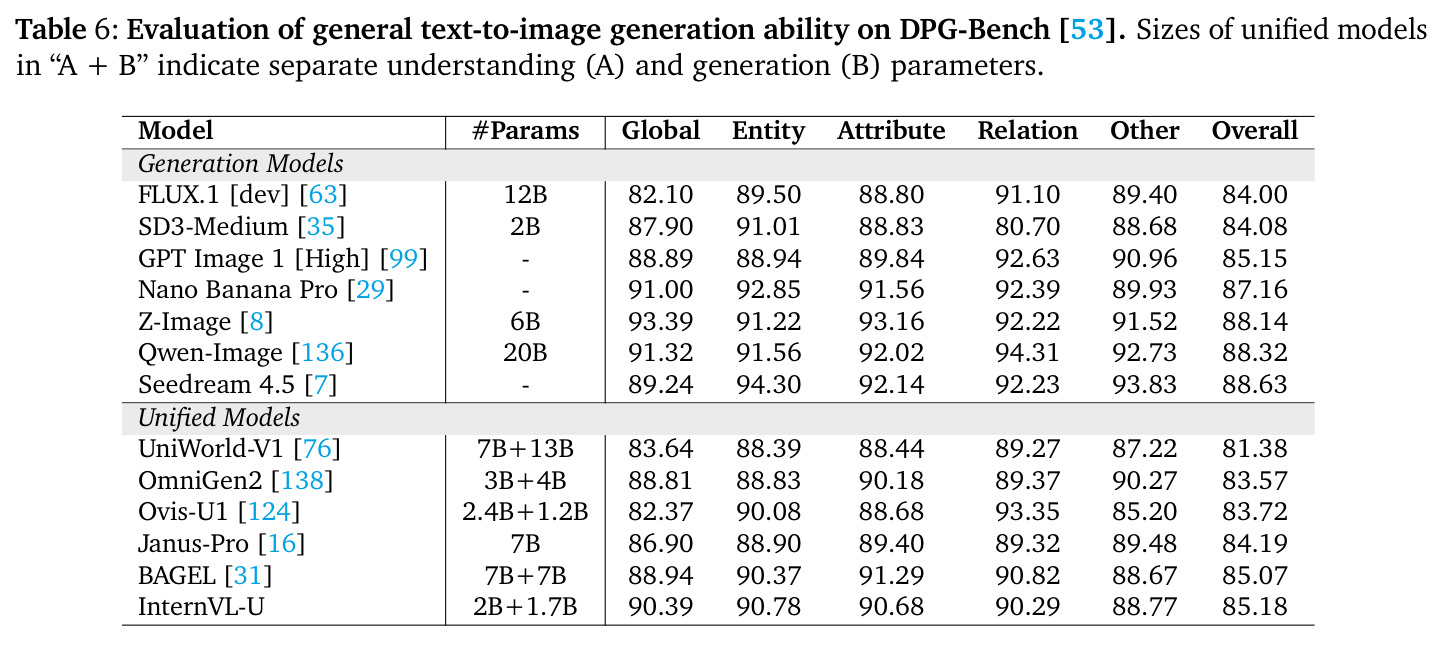 Table 6: Evaluation of general text-to-image generation ability on DPG-Bench [53]. Sizes of unified models in "A + B" indicate separate understanding (A) and generation (B) parameters.

| Model | #Params | Global | Entity | Attribute | Relation | Other | Overall |
|---|---|---|---|---|---|---|---|
| Generation Models | | | | | | | |
| FLUX.1 [dev] [63] | 12B | 82.10 | 89.50 | 88.80 | 91.10 | 89.40 | 84.00 |
| SD3-Medium [35] | 2B | 87.90 | 91.01 | 88.83 | 80.70 | 88.68 | 84.08 |
| GPT Image 1 [High] [99] | - | 88.89 | 88.94 | 89.84 | 92.63 | 90.96 | 85.15 |
| Nano Banana Pro [29] | - | 91.00 | 92.85 | 91.56 | 92.39 | 89.93 | 87.16 |
| Z-Image [8] | 6B | 93.39 | 91.22 | 93.16 | 92.22 | 91.52 | 88.14 |
| Qwen-Image [136] | 20B | 91.32 | 91.56 | 92.02 | 94.31 | 92.73 | 88.32 |
| Seedream 4.5 [7] | - | 89.24 | 94.30 | 92.14 | 92.23 | 93.83 | 88.63 |
| Unified Models | | | | | | | |
| UniWorld-V1 [76] | 7B+13B | 83.64 | 88.39 | 88.44 | 89.27 | 87.22 | 81.38 |
| OmniGen2 [138] | 3B+4B | 88.81 | 88.83 | 90.18 | 89.37 | 90.27 | 83.57 |
| Ovis-U1 [124] | 2.4B+1.2B | 82.37 | 90.08 | 88.68 | 93.35 | 85.20 | 83.72 |
| Janus-Pro [16] | 7B | 86.90 | 88.90 | 89.40 | 89.32 | 89.48 | 84.19 |
| BAGEL [31] | 7B+7B | 88.94 | 90.37 | 91.29 | 90.82 | 88.67 | 85.07 |
| InternVL-U | 2B+1.7B | 90.39 | 90.78 | 90.68 | 90.29 | 88.77 | 85.18 |